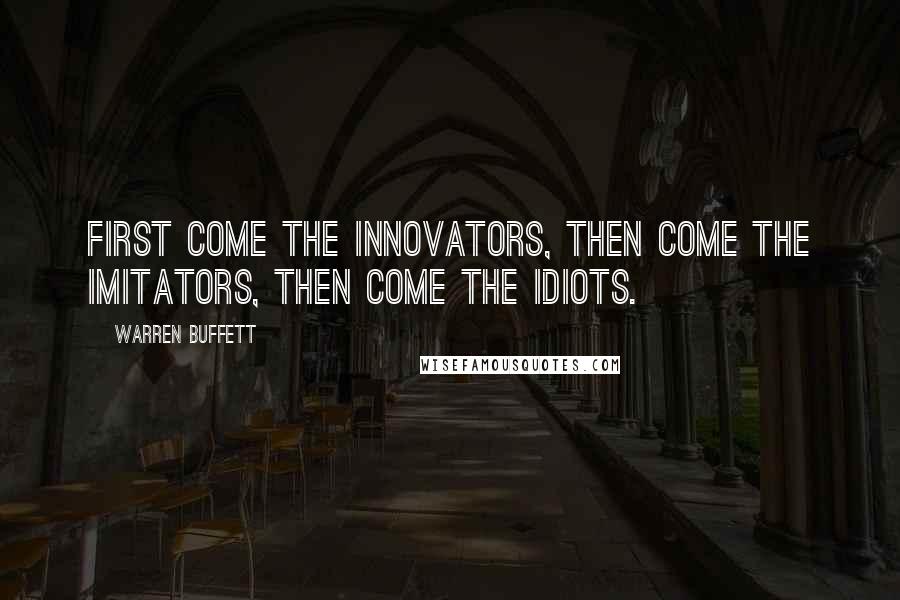 FIRST COME THE INNOVATORS, THEN COME THE IMITATORS, THEN COME THE IDIOTS.

WARREN BUFFETT

WISEFAMOUSQUOTES.COM